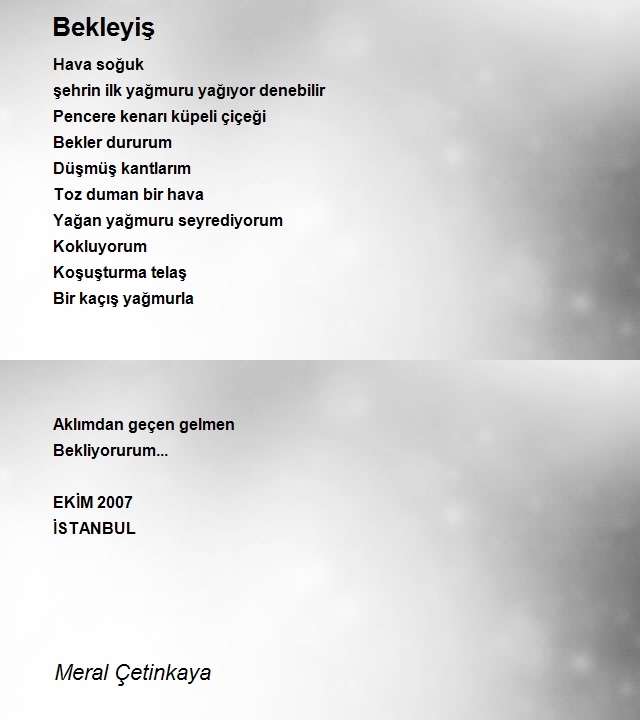 Bekleyiş

Hava soğuk
şehrin ilk yağmuru yağıyor denebilir
Pencere kenarı küpeli çiçeği
Bekler dururum
Düşmüş kantlarım
Toz duman bir hava
Yağan yağmuru seyrediyorum
Kokluyorum
Koşuşturma telaş
Bir kaçış yağmurla

Aklımdan geçen gelmen
Bekliyorurum...

EKİM 2007
İSTANBUL

Meral Çetinkaya